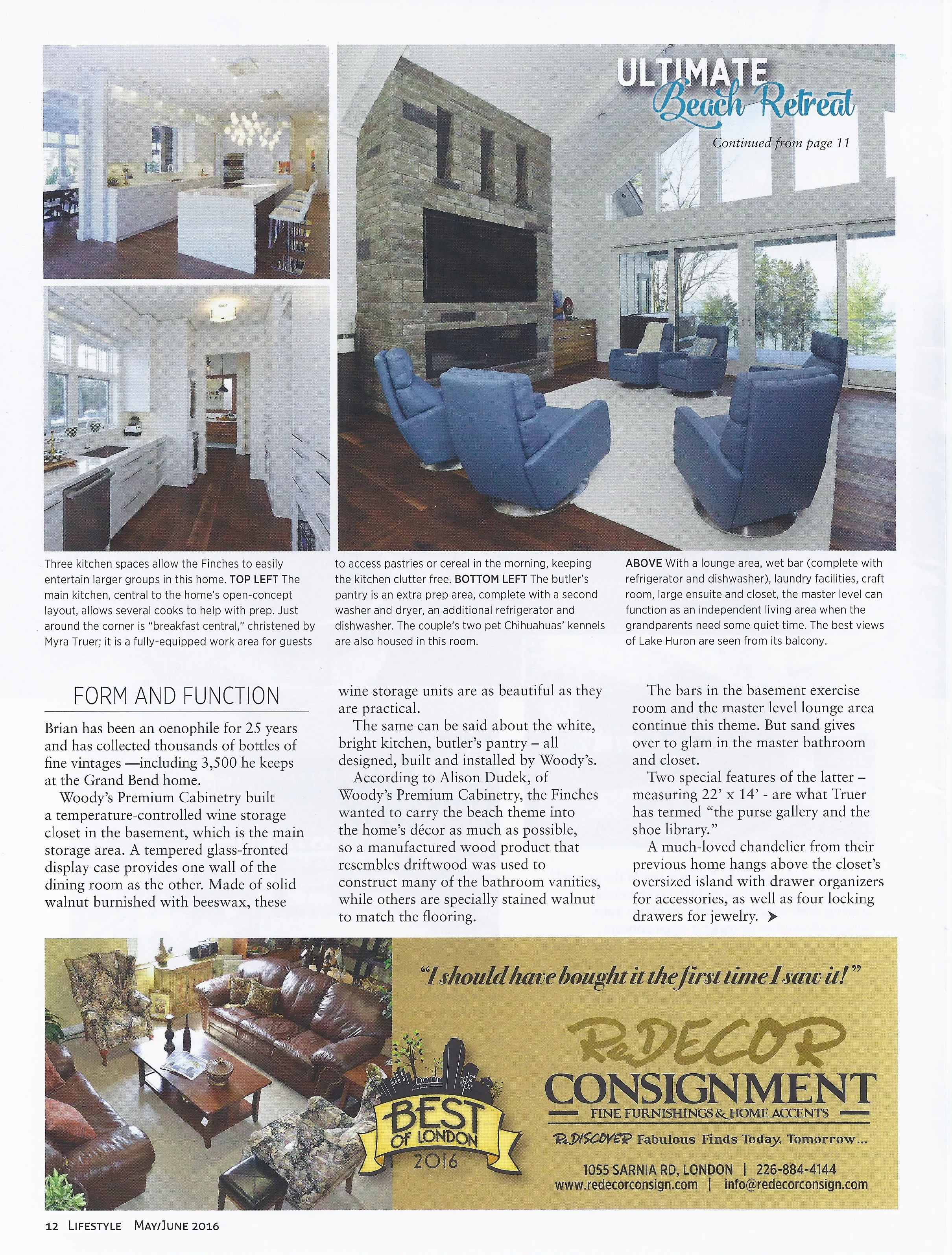 ULTIMATE Beach Retreat

Continued from page 11

Three kitchen spaces allow the Finches to easily entertain larger groups in this home. TOP LEFT The main kitchen, central to the home's open-concept layout, allows several cooks to help with prep. Just around the corner is "breakfast central," christened by Myra Truer; it is a fully-equipped work area for guests to access pastries or cereal in the morning, keeping the kitchen clutter free. BOTTOM LEFT The butler's pantry is an extra prep area, complete with a second washer and dryer, an additional refrigerator and dishwasher. The couple's two pet Chihuahuas' kennels are also housed in this room.

ABOVE With a lounge area, wet bar (complete with refrigerator and dishwasher), laundry facilities, craft room, large ensuite and closet, the master level can function as an independent living area when the grandparents need some quiet time. The best views of Lake Huron are seen from its balcony.

FORM AND FUNCTION

Brian has been an oenophile for 25 years and has collected thousands of bottles of fine vintages —including 3,500 he keeps at the Grand Bend home.

Woody's Premium Cabinetry built a temperature-controlled wine storage closet in the basement, which is the main storage area. A tempered glass-fronted display case provides one wall of the dining room as the other. Made of solid walnut burnished with beeswax, these wine storage units are as beautiful as they are practical.

The same can be said about the white, bright kitchen, butler's pantry – all designed, built and installed by Woody's.

According to Alison Dudek, of Woody's Premium Cabinetry, the Finches wanted to carry the beach theme into the home's décor as much as possible, so a manufactured wood product that resembles driftwood was used to construct many of the bathroom vanities, while others are specially stained walnut to match the flooring.

The bars in the basement exercise room and the master level lounge area continue this theme. But sand gives over to glam in the master bathroom and closet.

Two special features of the latter – measuring 22' x 14' - are what Truer has termed "the purse gallery and the shoe library."

A much-loved chandelier from their previous home hangs above the closet's oversized island with drawer organizers for accessories, as well as four locking drawers for jewelry.

"I should have bought it the first time I saw it!"

BEST OF LONDON 2016

ReDECOR CONSIGNMENT
FINE FURNISHINGS & HOME ACCENTS
ReDISCOVER Fabulous Finds Today, Tomorrow...
1055 SARNIA RD, LONDON | 226-884-4144
www.redecorconsign.com | info@redecorconsign.com

12 LIFESTYLE MAY/JUNE 2016